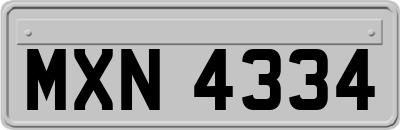 MXN 4334